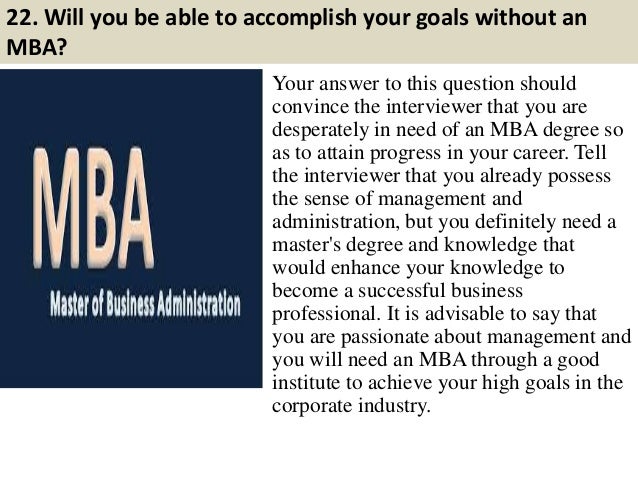 22. Will you be able to accomplish your goals without an MBA?

MBA

Master of Business Administration

Your answer to this question should convince the interviewer that you are desperately in need of an MBA degree so as to attain progress in your career. Tell the interviewer that you already possess the sense of management and administration, but you definitely need a master's degree and knowledge that would enhance your knowledge to become a successful business professional. It is advisable to say that you are passionate about management and you will need an MBA through a good institute to achieve your high goals in the corporate industry.